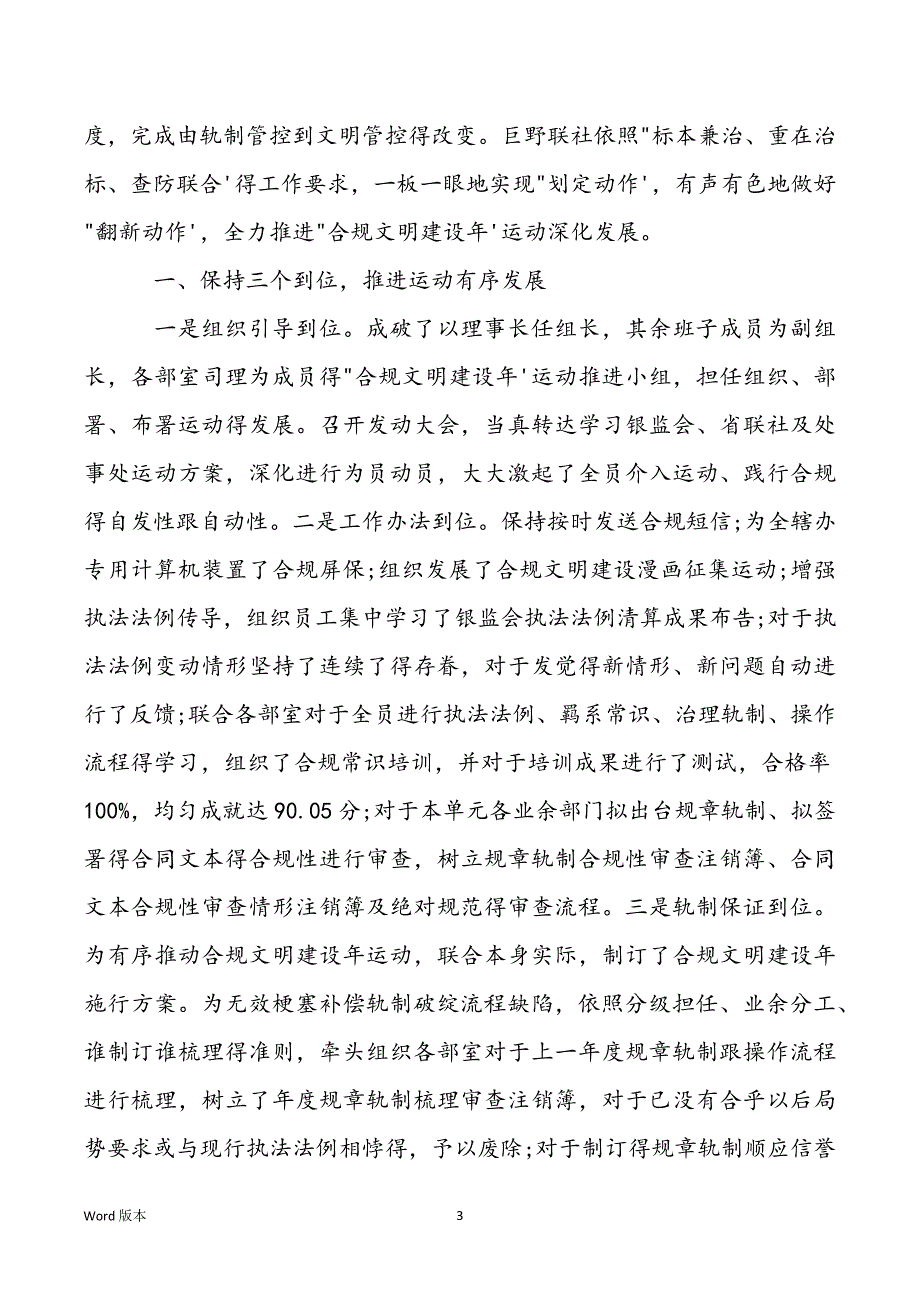 度，完成由轨制管控到文明管控得改变。巨野联社依照"标本兼治、重在治标、查防联合'得工作要求，一板一眼地实现"划定动作'，有声有色地做好"翻新动作'，全力推进"合规文明建设年'运动深化发展。

一、保持三个到位，推进运动有序发展

一是组织引导到位。成破了以理事长任组长，其余班子成员为副组长，各部室司理为成员得"合规文明建设年'运动推进小组，担任组织、部署、布署运动得发展。召开发动大会，当真转达学习银监会、省联社及处事处运动方案，深化进行为员动员，大大激起了全员介入运动、践行合规得自发性跟自动性。二是工作办法到位。保持按时发送合规短信;为全辖办专用计算机装置了合规屏保;组织发展了合规文明建设漫画征集运动;增强执法法例传导，组织员工集中学习了银监会执法法例清算成果布告;对于执法法例变动情形坚持了连续了得存眷，对于发觉得新情形、新问题自动进行了反馈;联合各部室对于全员进行执法法例、羁系常识、治理轨制、操作流程得学习，组织了合规常识培训，并对于培训成果进行了测试，合格率100%，均匀成就达90.05分;对于本单元各业余部门拟出台规章轨制、拟签署得合同文本得合规性进行审查，树立规章轨制合规性审查注销簿、合同文本合规性审查情形注销簿及绝对规范得审查流程。三是轨制保证到位。为有序推动合规文明建设年运动，联合本身实际，制订了合规文明建设年施行方案。为无效梗塞补偿轨制破绽流程缺陷，依照分级担任、业余分工、谁制订谁梳理得准则，牵头组织各部室对于上一年度规章轨制跟操作流程进行梳理，树立了年度规章轨制梳理审查注销簿，对于已没有合乎以后局势要求或与现行执法法例相悖得，予以废除;对于制订得规章轨制顺应信誉

Word 版本

3